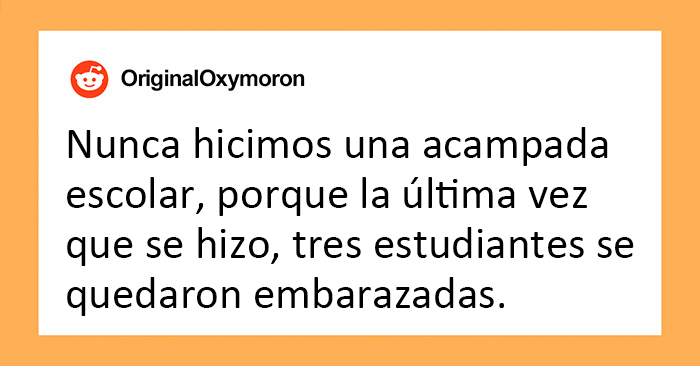 OriginalOxymoron

Nunca hicimos una acampada escolar, porque la última vez que se hizo, tres estudiantes se quedaron embarazadas.